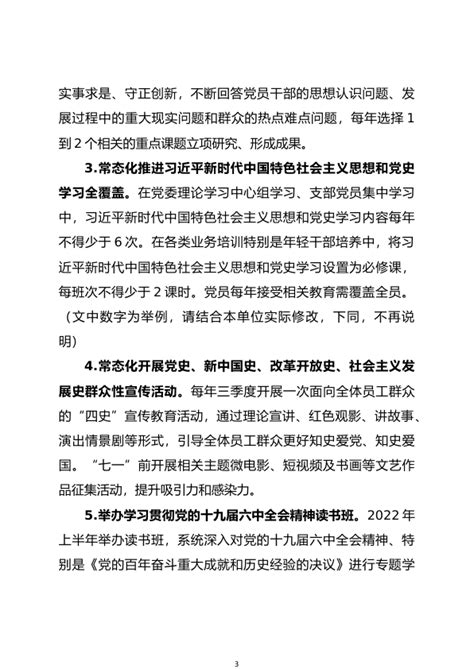 实事求是、守正创新，不断回答党员干部的思想认识问题、发展过程中的重大现实问题和群众的热点难点问题，每年选择 1 到 2 个相关的重点课题立项研究、形成成果。

3.常态化推进习近平新时代中国特色社会主义思想和党史学习全覆盖。在党委理论学习中心组学习、支部党员集中学习中，习近平新时代中国特色社会主义思想和党史学习内容每年不得少于 6 次。在各类业务培训特别是年轻干部培养中，将习近平新时代中国特色社会主义思想和党史学习设置为必修课，每班次不得少于 2 课时。党员每年接受相关教育需覆盖全员。（文中数字为举例，请结合本单位实际修改，下同，不再说明）

4.常态化开展党史、新中国史、改革开放史、社会主义发展史群众性宣传活动。每年三季度开展一次面向全体员工群众的“四史”宣传教育活动，通过理论宣讲、红色观影、讲故事、演出情景剧等形式，引导全体员工群众更好知史爱党、知史爱国。“七一”前开展相关主题微电影、短视频及书画等文艺作品征集活动，提升吸引力和感染力。

5.举办学习贯彻党的十九届六中全会精神读书班。2022 年上半年举办读书班，系统深入对党的十九届六中全会精神、特别是《党的百年奋斗重大成就和历史经验的决议》进行专题学

3